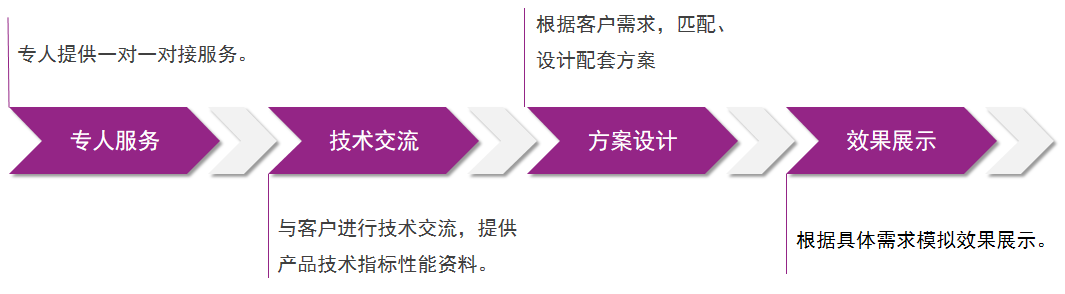 专人提供一对一对接服务。

根据客户需求，匹配、设计配套方案

专人服务

技术交流

方案设计

效果展示

与客户进行技术交流，提供产品技术指标性能资料。

根据具体需求模拟效果展示。